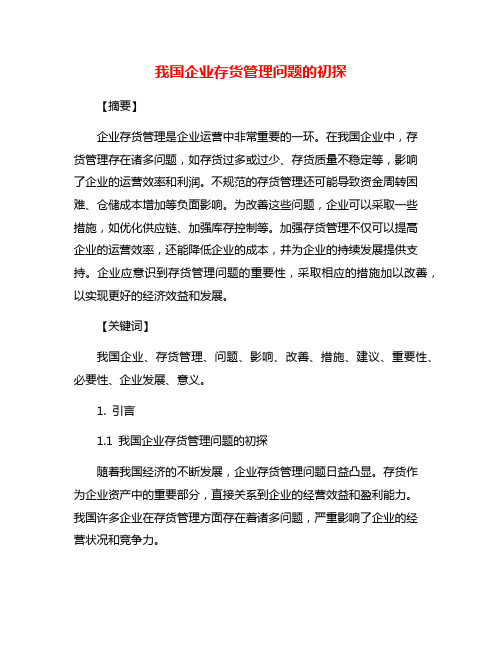 我国企业存货管理问题的初探

【摘要】

企业存货管理是企业运营中非常重要的一环。在我国企业中，存货管理存在诸多问题，如存货过多或过少、存货质量不稳定等，影响了企业的运营效率和利润。不规范的存货管理还可能导致资金周转困难、仓储成本增加等负面影响。为改善这些问题，企业可以采取一些措施，如优化供应链、加强库存控制等。加强存货管理不仅可以提高企业的运营效率，还能降低企业的成本，并为企业的持续发展提供支持。企业应意识到存货管理问题的重要性，采取相应的措施加以改善，以实现更好的经济效益和发展。

【关键词】

我国企业、存货管理、问题、影响、改善、措施、建议、重要性、必要性、企业发展、意义。

1. 引言

1.1 我国企业存货管理问题的初探

随着我国经济的不断发展，企业存货管理问题日益凸显。存货作为企业资产中的重要部分，直接关系到企业的经营效益和盈利能力。我国许多企业在存货管理方面存在着诸多问题，严重影响了企业的经营状况和竞争力。